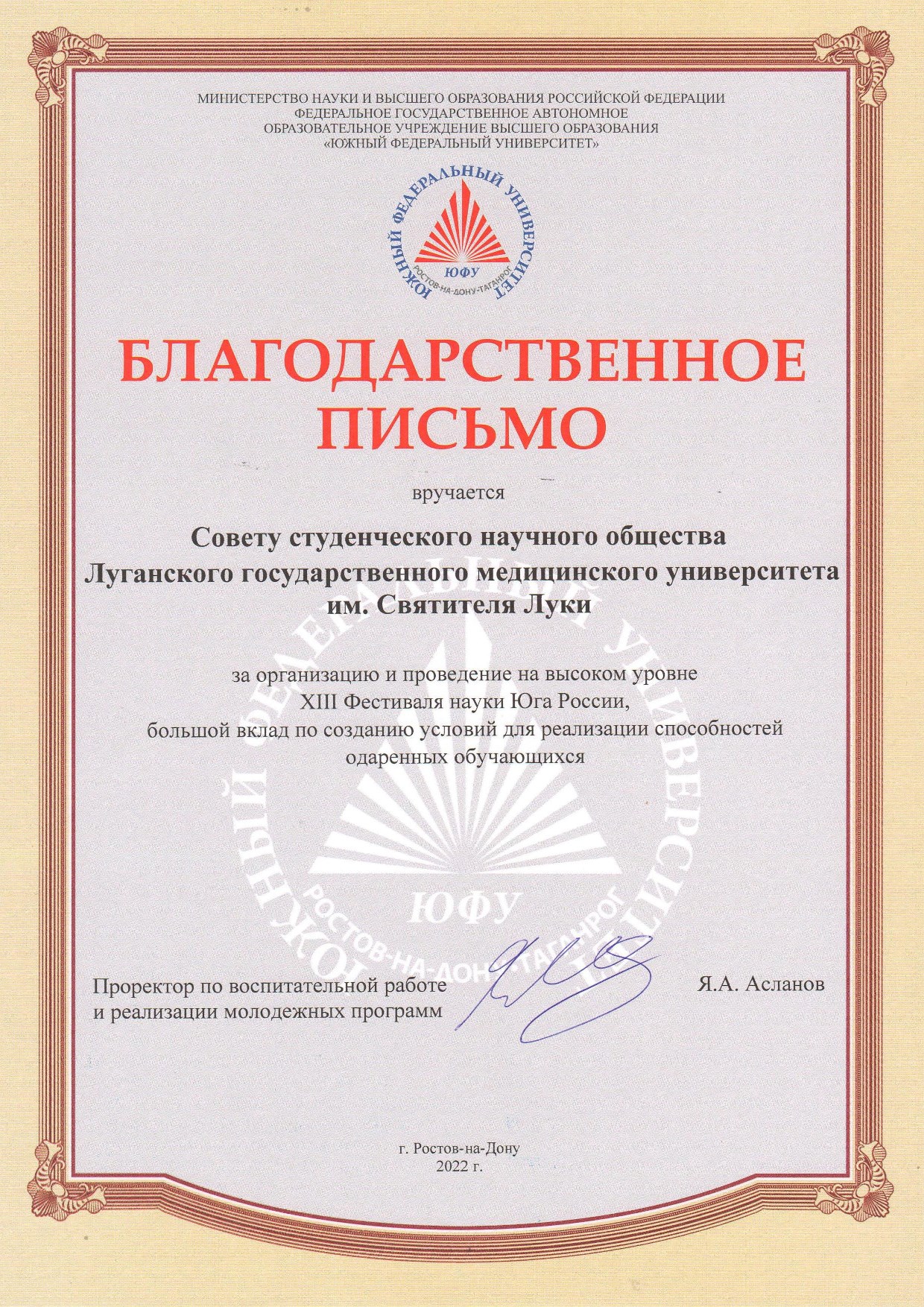 МИНИСТЕРСТВО НАУКИ И ВЫСШЕГО ОБРАЗОВАНИЯ РОССИЙСКОЙ ФЕДЕРАЦИИ
ФЕДЕРАЛЬНОЕ ГОСУДАРСТВЕННОЕ АВТОНОМНОЕ
ОБРАЗОВАТЕЛЬНОЕ УЧРЕЖДЕНИЕ ВЫСШЕГО ОБРАЗОВАНИЯ
«ЮЖНЫЙ ФЕДЕРАЛЬНЫЙ УНИВЕРСИТЕТ»

ЮЖНЫЙ ФЕДЕРАЛЬНЫЙ УНИВЕРСИТЕТ
ЮФУ
РОСТОВ-НА-ДОНУ-ТАГАНРОГ

БЛАГОДАРСТВЕННОЕ ПИСЬМО

вручается

Совету студенческого научного общества
Луганского государственного медицинского университета
им. Святителя Луки

за организацию и проведение на высоком уровне
XIII Фестиваля науки Юга России,
большой вклад по созданию условий для реализации способностей
одаренных обучающихся

ЮЖНЫЙ ФЕДЕРАЛЬНЫЙ УНИВЕРСИТЕТ
ЮФУ
РОСТОВ-НА-ДОНУ-ТАГАНРОГ

Проректор по воспитательной работе
и реализации молодежных программ

Я.А. Асланов

г. Ростов-на-Дону
2022 г.